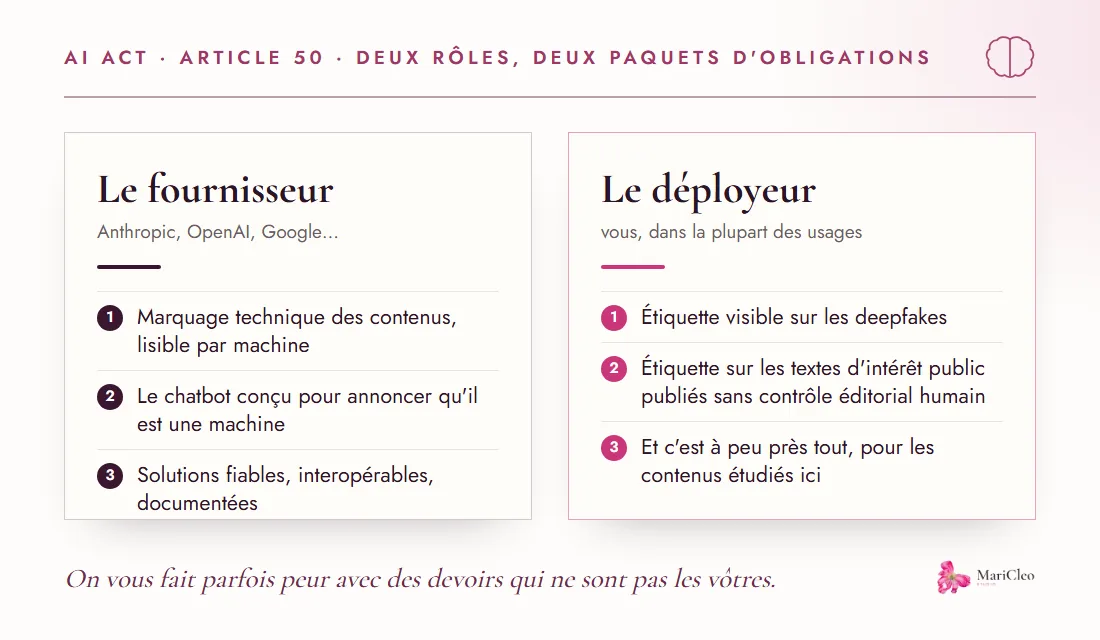 AI ACT · ARTICLE 50 · DEUX RÔLES, DEUX PAQUETS D'OBLIGATIONS

Le fournisseur
Anthropic, OpenAI, Google...

1 Marquage technique des contenus, lisible par machine

2 Le chatbot conçu pour annoncer qu'il est une machine

3 Solutions fiables, interopérables, documentées

Le déployeur
vous, dans la plupart des usages

1 Étiquette visible sur les deepfakes

2 Étiquette sur les textes d'intérêt public publiés sans contrôle éditorial humain

3 Et c'est à peu près tout, pour les contenus étudiés ici

On vous fait parfois peur avec des devoirs qui ne sont pas les vôtres.

MariCleo